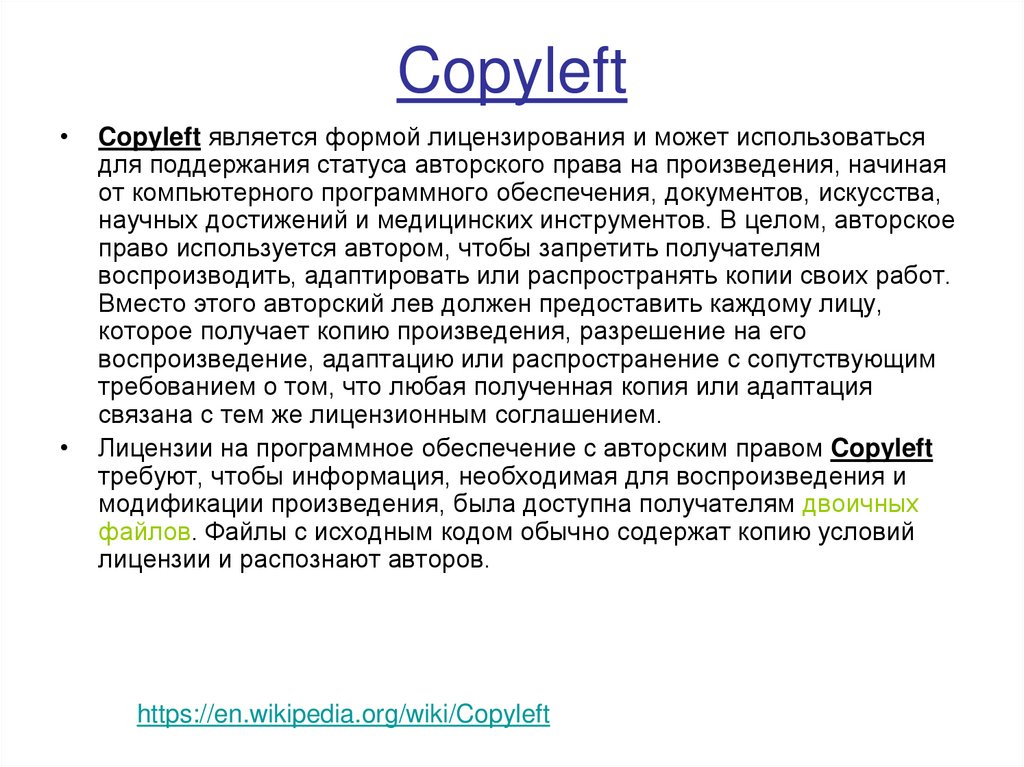 Copyleft

• Copyleft является формой лицензирования и может использоваться для поддержания статуса авторского права на произведения, начиная от компьютерного программного обеспечения, документов, искусства, научных достижений и медицинских инструментов. В целом, авторское право используется автором, чтобы запретить получателям воспроизводить, адаптировать или распространять копии своих работ. Вместо этого авторский лев должен предоставить каждому лицу, которое получает копию произведения, разрешение на его воспроизведение, адаптацию или распространение с сопутствующим требованием о том, что любая полученная копия или адаптация связана с тем же лицензионным соглашением.

• Лицензии на программное обеспечение с авторским правом Copyleft требуют, чтобы информация, необходимая для воспроизведения и модификации произведения, была доступна получателям двоичных файлов. Файлы с исходным кодом обычно содержат копию условий лицензии и распознают авторов.

https://en.wikipedia.org/wiki/Copyleft